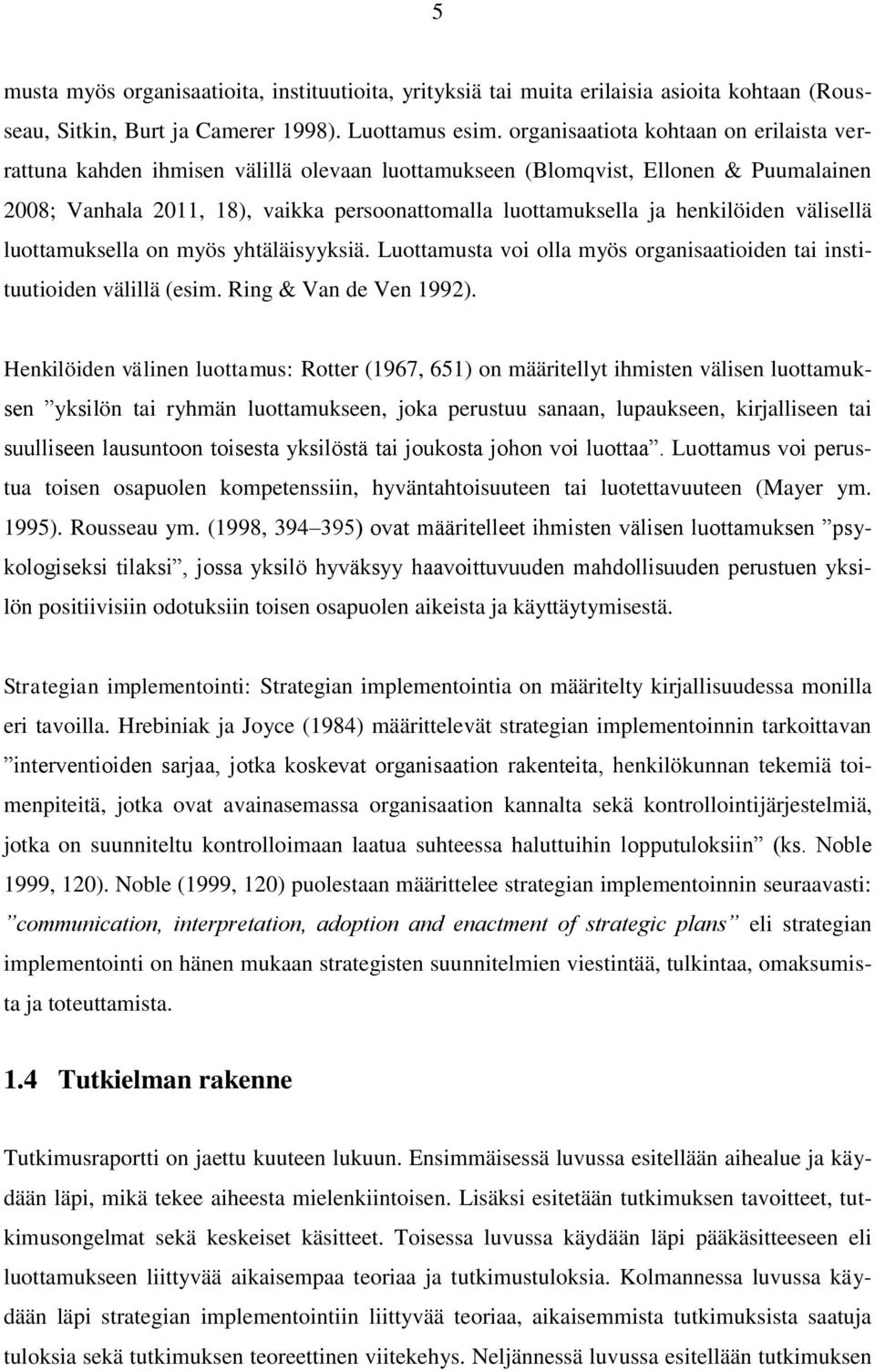 5

musta myös organisaatioita, instituutioita, yrityksiä tai muita erilaisia asioita kohtaan (Rousseau, Sitkin, Burt ja Camerer 1998). Luottamus esim. organisaatiota kohtaan on erilaista verrattuna kahden ihmisen välillä olevaan luottamukseen (Blomqvist, Ellonen & Puumalainen 2008; Vanhala 2011, 18), vaikka persoonattomalla luottamuksella ja henkilöiden välisellä luottamuksella on myös yhtäläisyyksiä. Luottamusta voi olla myös organisaatioiden tai instituutioiden välillä (esim. Ring & Van de Ven 1992).

Henkilöiden välinen luottamus: Rotter (1967, 651) on määritellyt ihmisten välisen luottamuksen ”yksilön tai ryhmän luottamukseen, joka perustuu sanaan, lupaukseen, kirjalliseen tai suulliseen lausuntoon toisesta yksilöstä tai joukosta johon voi luottaa”. Luottamus voi perustua toisen osapuolen kompetenssiin, hyväntahtoisuuteen tai luotettavuuteen (Mayer ym. 1995). Rousseau ym. (1998, 394–395) ovat määritelleet ihmisten välisen luottamuksen ”psykologiseksi tilaksi”, jossa yksilö hyväksyy haavoittuvuuden mahdollisuuden perustuen yksilön positiivisiin odotuksiin toisen osapuolen aikeista ja käyttäytymisestä.

Strategian implementointi: Strategian implementointia on määritelty kirjallisuudessa monilla eri tavoilla. Hrebiniak ja Joyce (1984) määrittelevät strategian implementoinnin tarkoittavan ”interventioiden sarjaa, jotka koskevat organisaation rakenteita, henkilökunnan tekemiä toimenpiteitä, jotka ovat avainasemassa organisaation kannalta sekä kontrollointijärjestelmiä, jotka on suunniteltu kontrolloimaan laatua suhteessa haluttuihin lopputuloksiin” (ks. Noble 1999, 120). Noble (1999, 120) puolestaan määrittelee strategian implementoinnin seuraavasti: ”communication, interpretation, adoption and enactment of strategic plans” eli strategian implementointi on hänen mukaan strategisten suunnitelmien viestintää, tulkintaa, omaksumista ja toteuttamista.

1.4 Tutkielman rakenne

Tutkimusraportti on jaettu kuuteen lukuun. Ensimmäisessä luvussa esitellään aihealue ja käydään läpi, mikä tekee aiheesta mielenkiintoisen. Lisäksi esitetään tutkimuksen tavoitteet, tutkimusongelmat sekä keskeiset käsitteet. Toisessa luvussa käydään läpi pääkäsitteeseen eli luottamukseen liittyvää aikaisempaa teoriaa ja tutkimustuloksia. Kolmannessa luvussa käydään läpi strategian implementointiin liittyvää teoriaa, aikaisemmista tutkimuksista saatuja tuloksia sekä tutkimuksen teoreettinen viitekehys. Neljännessä luvussa esitellään tutkimuksen